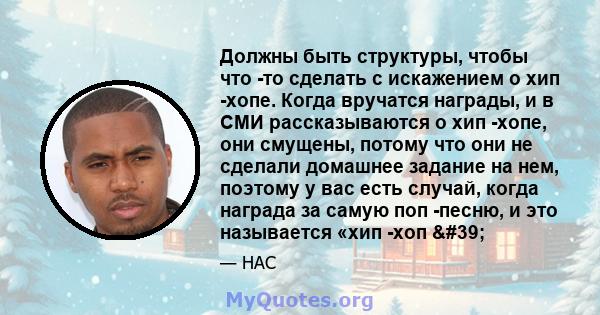 Должны быть структуры, чтобы что -то сделать с искажением о хип -хопе. Когда вручатся награды, и в СМИ рассказываются о хип -хопе, они смущены, потому что они не сделали домашнее задание на нем, поэтому у вас есть случай, когда награда за самую поп -песню, и это называется «хип -хоп &#39;

— НАС

MyQuotes.org